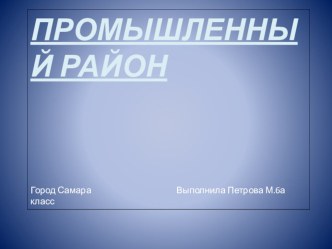 ПРОМЫШЛЕННЫЙ РАЙОН

Город Самара Выполнила Петрова М.6а класс